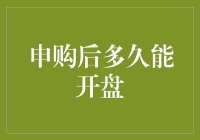 申购后多久能开盘